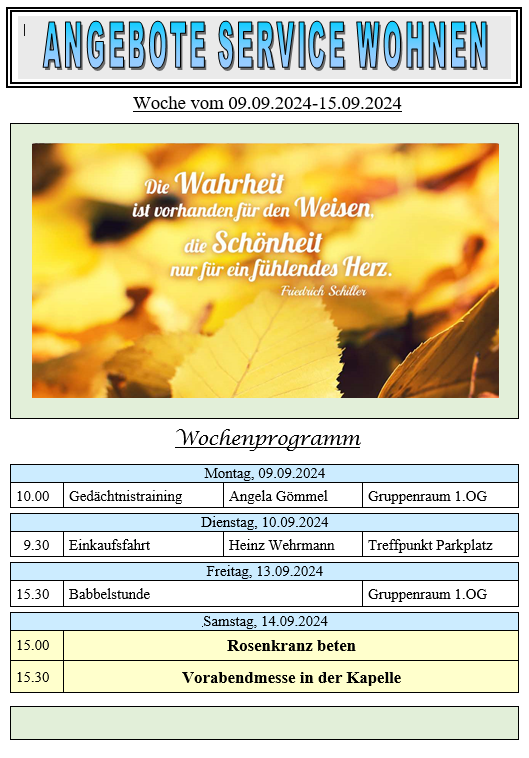 ANGEBOTE SERVICE WOHNEN

Woche vom 09.09.2024-15.09.2024

Die Wahrheit ist vorhanden für den Weisen, die Schönheit nur für ein fühlendes Herz.
Friedrich Schiller

Wochenprogramm

| Montag, 09.09.2024 | | | |
|---|---|---|---|
| 10.00 | Gedächtnistraining | Angela Gömmel | Gruppenraum 1.OG |

| Dienstag, 10.09.2024 | | | |
|---|---|---|---|
| 9.30 | Einkaufsfahrt | Heinz Wehrmann | Treffpunkt Parkplatz |

| Freitag, 13.09.2024 | | | |
|---|---|---|---|
| 15.30 | Babbelstunde | | Gruppenraum 1.OG |

| Samstag, 14.09.2024 | |
|---|---|
| 15.00 | Rosenkranz beten |
| 15.30 | Vorabendmesse in der Kapelle |